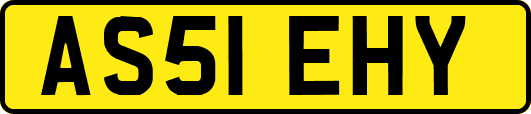 AS51 EHY